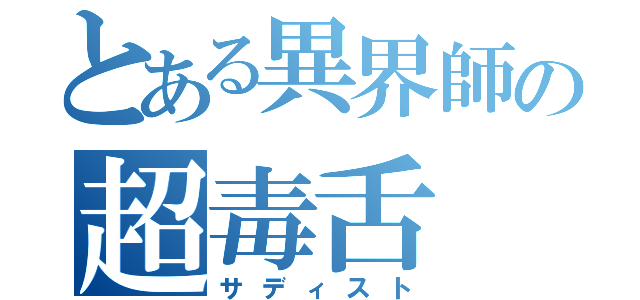 とある異界師の
超毒舌
サディスト